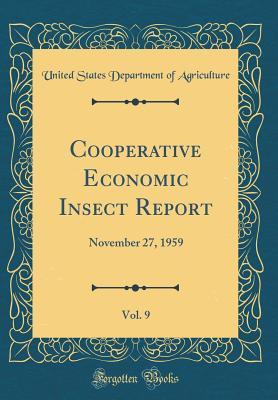 United States Department of Agriculture

Cooperative Economic Insect Report

November 27, 1959

Vol. 9

Forgotten Books